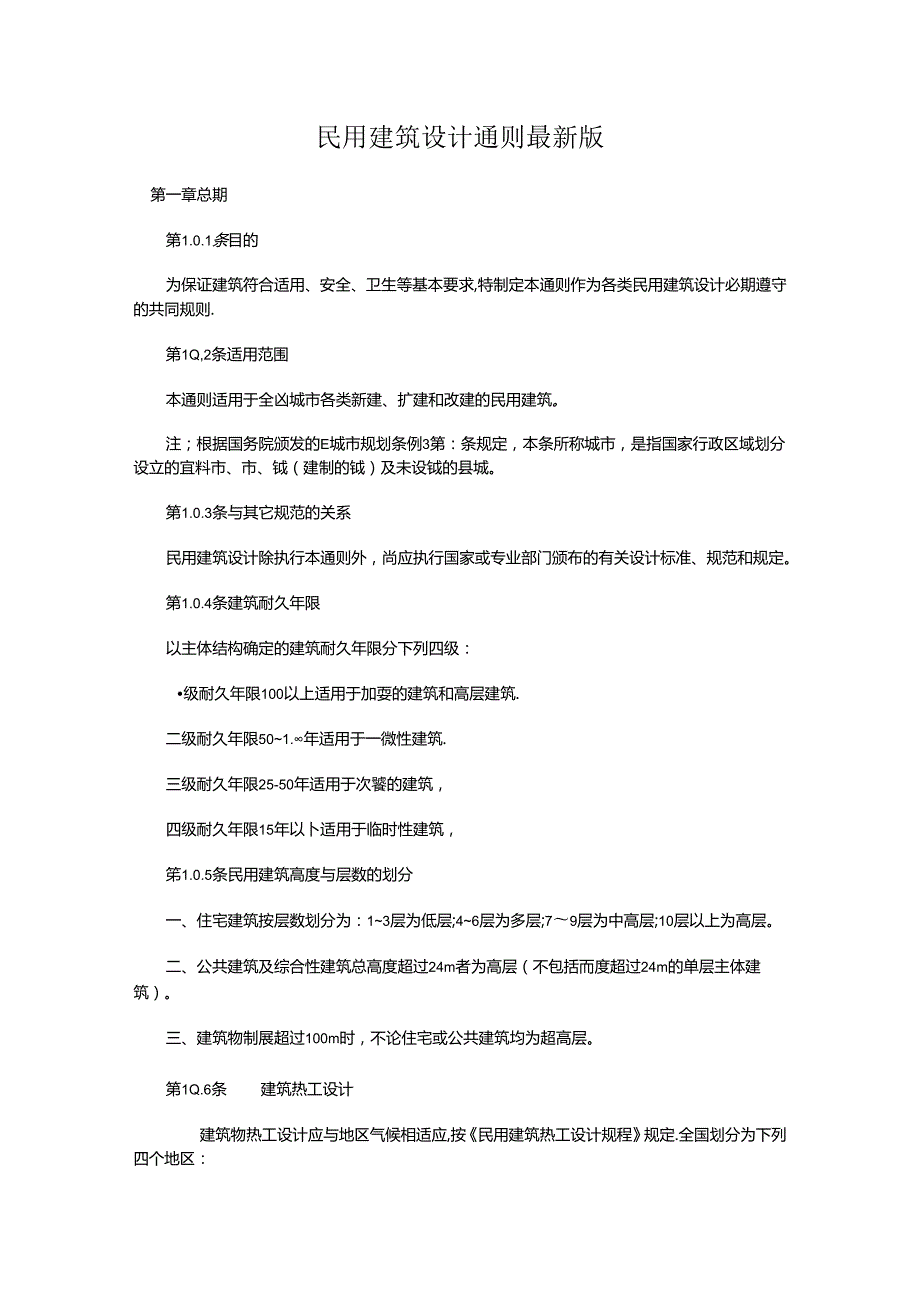 民用建筑设计通则最新版

第一章总期

第1.0.1条目的

为保证建筑符合适用、安全、卫生等基本要求,特制定本通则作为各类民用建筑设计必期遵守的共同规则.

第1Q,2条适用范围

本通则适用于全凶城市各类新建、扩建和改建的民用建筑。

注；根据国务院颁发的E城市规划条例3第：条规定，本条所称城市，是指国家行政区域划分设立的宜料市、市、钺（建制的钺）及未设钺的县城。

第1.0.3条与其它规范的关系

民用建筑设计除执行本通则外，尚应执行国家或专业部门颁布的有关设计标准、规范和规定。

第1.0.4条建筑耐久年限

以主体结构确定的建筑耐久年限分下列四级：

•级耐久年限100以上适用于加耍的建筑和高层建筑.

二级耐久年限50~1.∞年适用于一微性建筑.

三级耐久年限25-50年适用于次饕的建筑，

四级耐久年限15年以卜适用于临时性建筑，

第1.0.5条民用建筑高度与层数的划分

一、住宅建筑按层数划分为：1~3层为低层;4~6层为多层;7～9层为中高层;10层以上为高层。

二、公共建筑及综合性建筑总高度超过24m者为高层（不包括而度超过24m的单层主体建筑）。

三、建筑物制展超过100m时，不论住宅或公共建筑均为超高层。

第1Q.6条　建筑热工设计

建筑物热工设计应与地区气候相适应,按《民用建筑热工设计规程》规定.全国划分为下列四个地区：